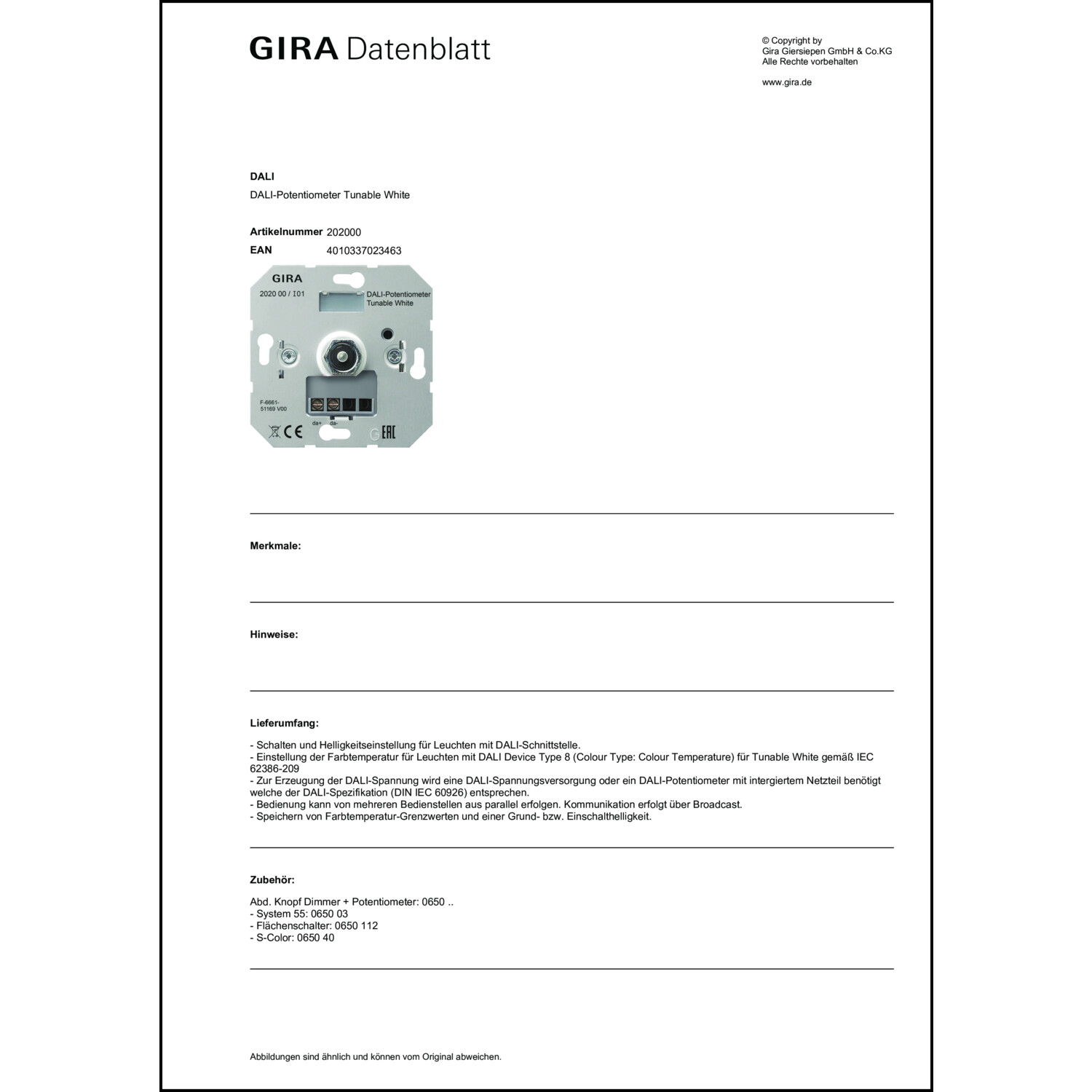 GIRA Datenblatt

© Copyright by
Gira Giersiepen GmbH & Co.KG
Alle Rechte vorbehalten

www.gira.de

DALI

DALI-Potentiometer Tunable White

Artikelnummer 202000
EAN 4010337023463

GIRA
2020 00 / I01
DALI-Potentiometer Tunable White
F-6661-51169 V00
da+ da-
CE EAC

Merkmale:

Hinweise:

Lieferumfang:

- Schalten und Helligkeitseinstellung für Leuchten mit DALI-Schnittstelle.
- Einstellung der Farbtemperatur für Leuchten mit DALI Device Type 8 (Colour Type: Colour Temperature) für Tunable White gemäß IEC 62386-209
- Zur Erzeugung der DALI-Spannung wird eine DALI-Spannungsversorgung oder ein DALI-Potentiometer mit intergiertem Netzteil benötigt welche der DALI-Spezifikation (DIN IEC 60926) entsprechen.
- Bedienung kann von mehreren Bedienstellen aus parallel erfolgen. Kommunikation erfolgt über Broadcast.
- Speichern von Farbtemperatur-Grenzwerten und einer Grund- bzw. Einschalthelligkeit.

Zubehör:

Abd. Knopf Dimmer + Potentiometer: 0650 ..
- System 55: 0650 03
- Flächenschalter: 0650 112
- S-Color: 0650 40

Abbildungen sind ähnlich und können vom Original abweichen.